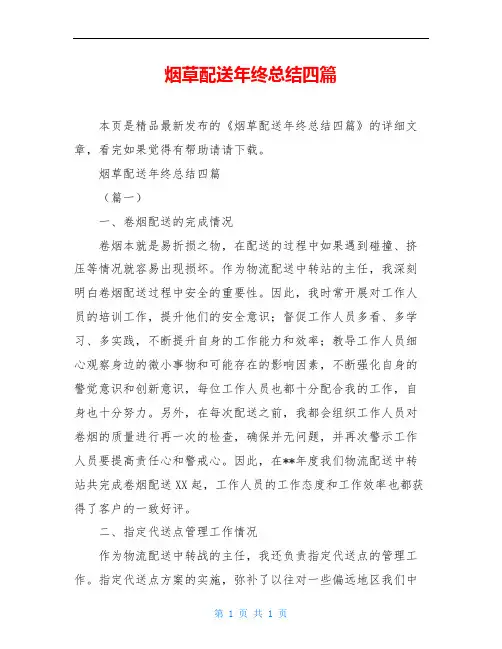 烟草配送年终总结四篇

本页是精品最新发布的《烟草配送年终总结四篇》的详细文章，看完如果觉得有帮助请请下载。

烟草配送年终总结四篇

（篇一）

一、卷烟配送的完成情况

卷烟本就是易折损之物，在配送的过程中如果遇到碰撞、挤压等情况就容易出现损坏。作为物流配送中转站的主任，我深刻明白卷烟配送过程中安全的重要性。因此，我时常开展对工作人员的培训工作，提升他们的安全意识；督促工作人员多看、多学习、多实践，不断提升自身的工作能力和效率；教导工作人员细心观察身边的微小事物和可能存在的影响因素，不断强化自身的警觉意识和创新意识，每位工作人员也都十分配合我的工作，自身也十分努力。另外，在每次配送之前，我都会组织工作人员对卷烟的质量进行再一次的检查，确保并无问题，并再次警示工作人员要提高责任心和警戒心。因此，在**年度我们物流配送中转站共完成卷烟配送XX起，工作人员的工作态度和工作效率也都获得了客户的一致好评。

二、指定代送点管理工作情况

作为物流配送中转战的主任，我还负责指定代送点的管理工作。指定代送点方案的实施，弥补了以往对一些偏远地区我们中

第 1 页 共 1 页